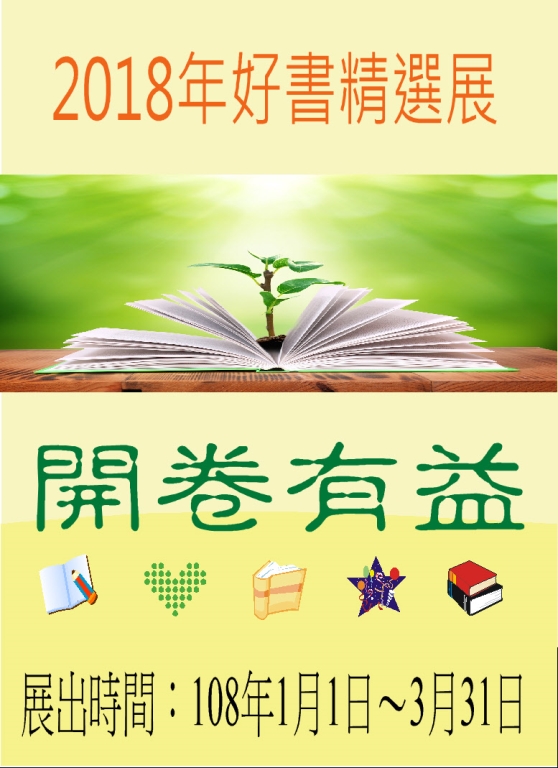 2018年好書精選展

開卷有益

展出時間：108年1月1日～3月31日